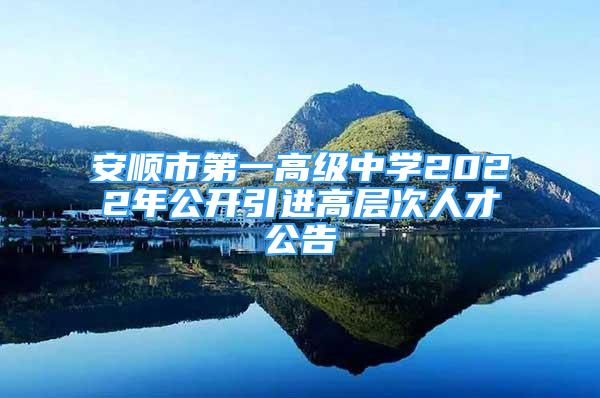 安顺市第一高级中学2022年公开引进高层次人才公告